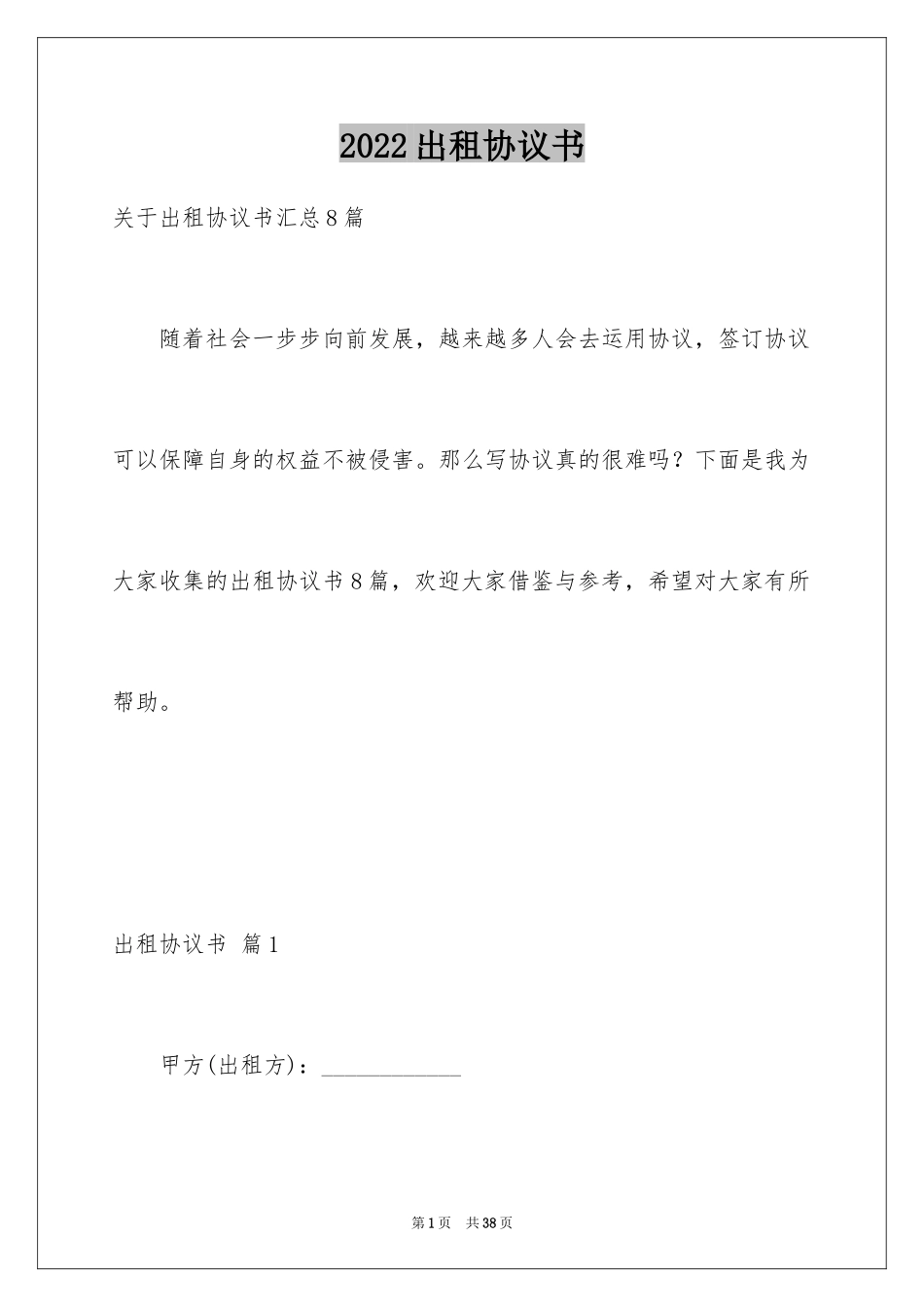 2022出租协议书

关于出租协议书汇总8篇

随着社会一步步向前发展，越来越多人会去运用协议，签订协议可以保障自身的权益不被侵害。那么写协议真的很难吗？下面是我为大家收集的出租协议书8篇，欢迎大家借鉴与参考，希望对大家有所帮助。

出租协议书 篇1

甲方(出租方)：____________

第1页 共38页